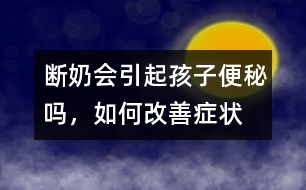 断奶会引起孩子便秘吗，如何改善症状